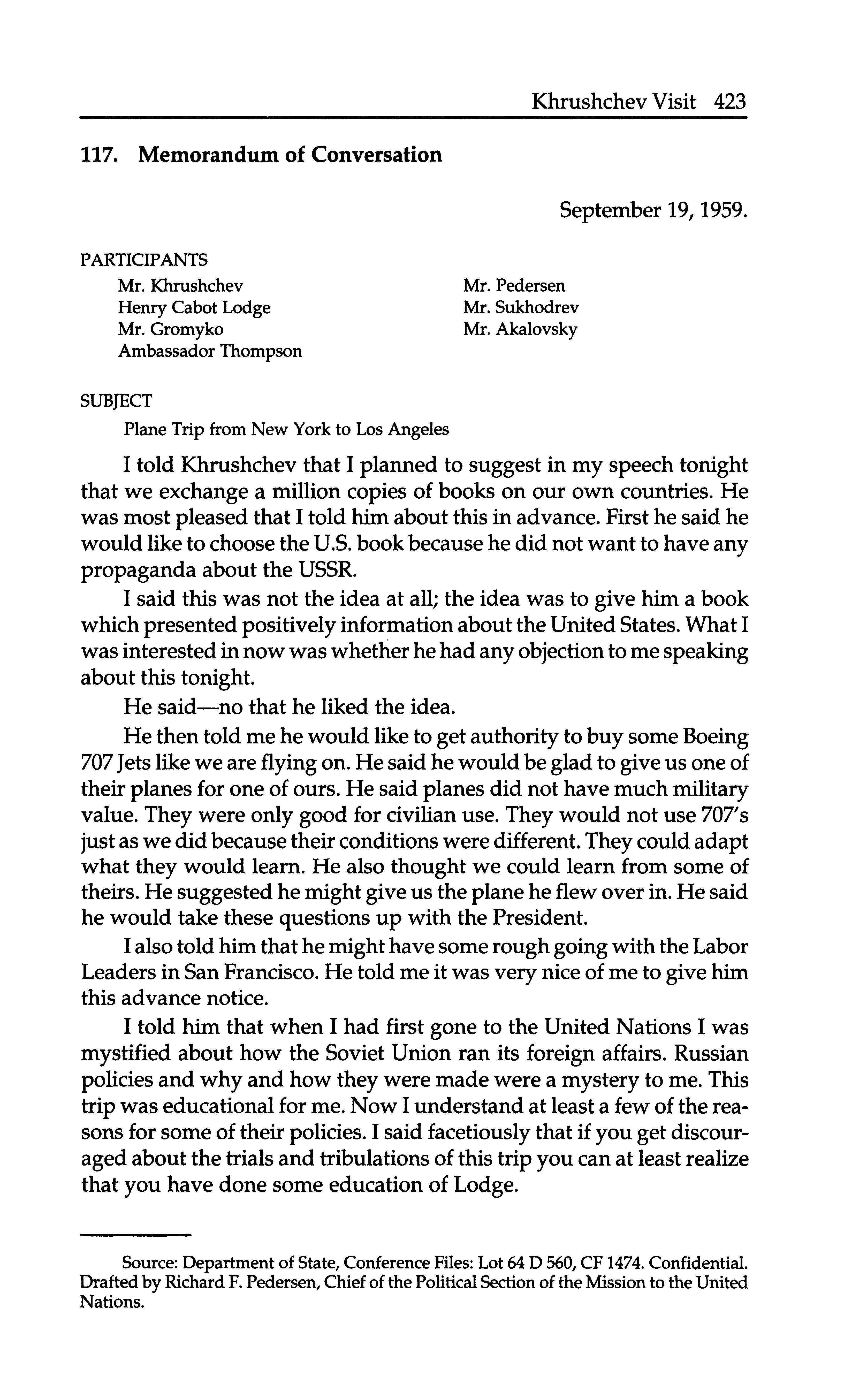 Khrushchev Visit 423

117. Memorandum of Conversation

September 19, 1959.

PARTICIPANTS

Mr. Khrushchev
Henry Cabot Lodge
Mr. Gromyko
Ambassador Thompson

Mr. Pedersen
Mr. Sukhodrev
Mr. Akalovsky

SUBJECT

Plane Trip from New York to Los Angeles

I told Khrushchev that I planned to suggest in my speech tonight that we exchange a million copies of books on our own countries. He was most pleased that I told him about this in advance. First he said he would like to choose the U.S. book because he did not want to have any propaganda about the USSR.

I said this was not the idea at all; the idea was to give him a book which presented positively information about the United States. What I was interested in now was whether he had any objection to me speaking about this tonight.

He said—no that he liked the idea.

He then told me he would like to get authority to buy some Boeing 707 Jets like we are flying on. He said he would be glad to give us one of their planes for one of ours. He said planes did not have much military value. They were only good for civilian use. They would not use 707's just as we did because their conditions were different. They could adapt what they would learn. He also thought we could learn from some of theirs. He suggested he might give us the plane he flew over in. He said he would take these questions up with the President.

I also told him that he might have some rough going with the Labor Leaders in San Francisco. He told me it was very nice of me to give him this advance notice.

I told him that when I had first gone to the United Nations I was mystified about how the Soviet Union ran its foreign affairs. Russian policies and why and how they were made were a mystery to me. This trip was educational for me. Now I understand at least a few of the reasons for some of their policies. I said facetiously that if you get discouraged about the trials and tribulations of this trip you can at least realize that you have done some education of Lodge.

Source: Department of State, Conference Files: Lot 64 D 560, CF 1474. Confidential. Drafted by Richard F. Pedersen, Chief of the Political Section of the Mission to the United Nations.